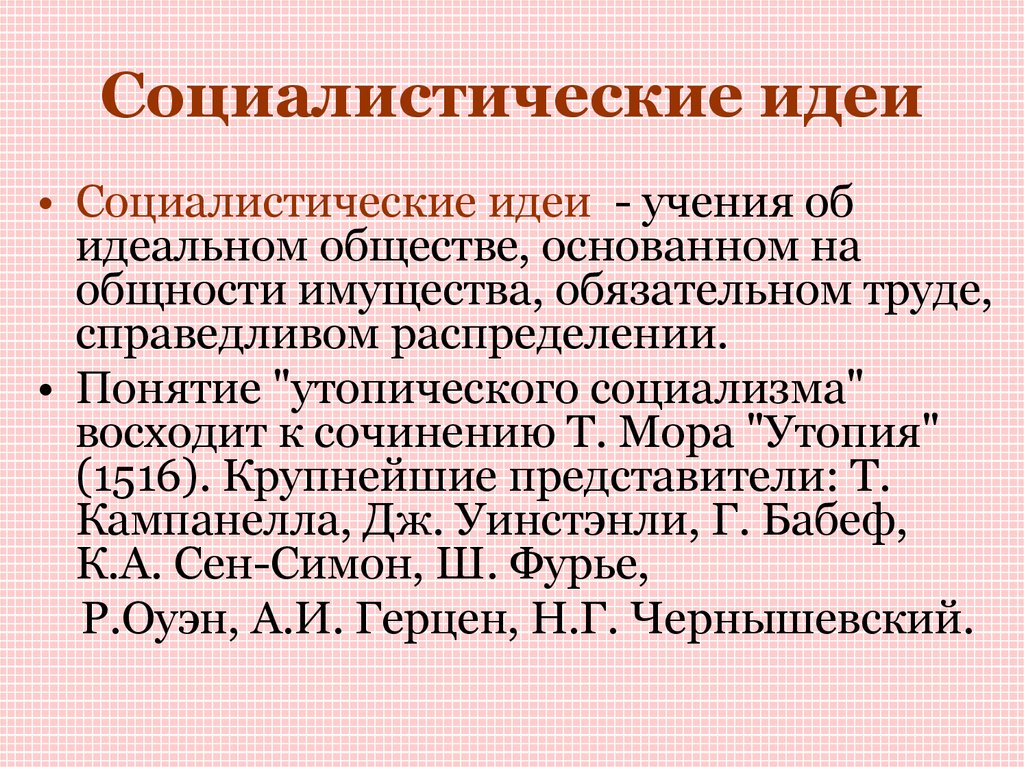 Социалистические идеи

• Социалистические идеи - учения об идеальном обществе, основанном на общности имущества, обязательном труде, справедливом распределении.
• Понятие "утопического социализма" восходит к сочинению Т. Мора "Утопия" (1516). Крупнейшие представители: Т. Кампанелла, Дж. Уинстэнли, Г. Бабеф, К.А. Сен-Симон, Ш. Фурье,
Р.Оуэн, А.И. Герцен, Н.Г. Чернышевский.